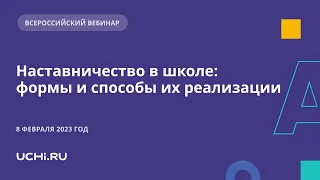 ВСЕРОССИЙСКИЙ ВЕБИНАР

Наставничество в школе: формы и способы их реализации

8 ФЕВРАЛЯ 2023 ГОД

UCHi.RU